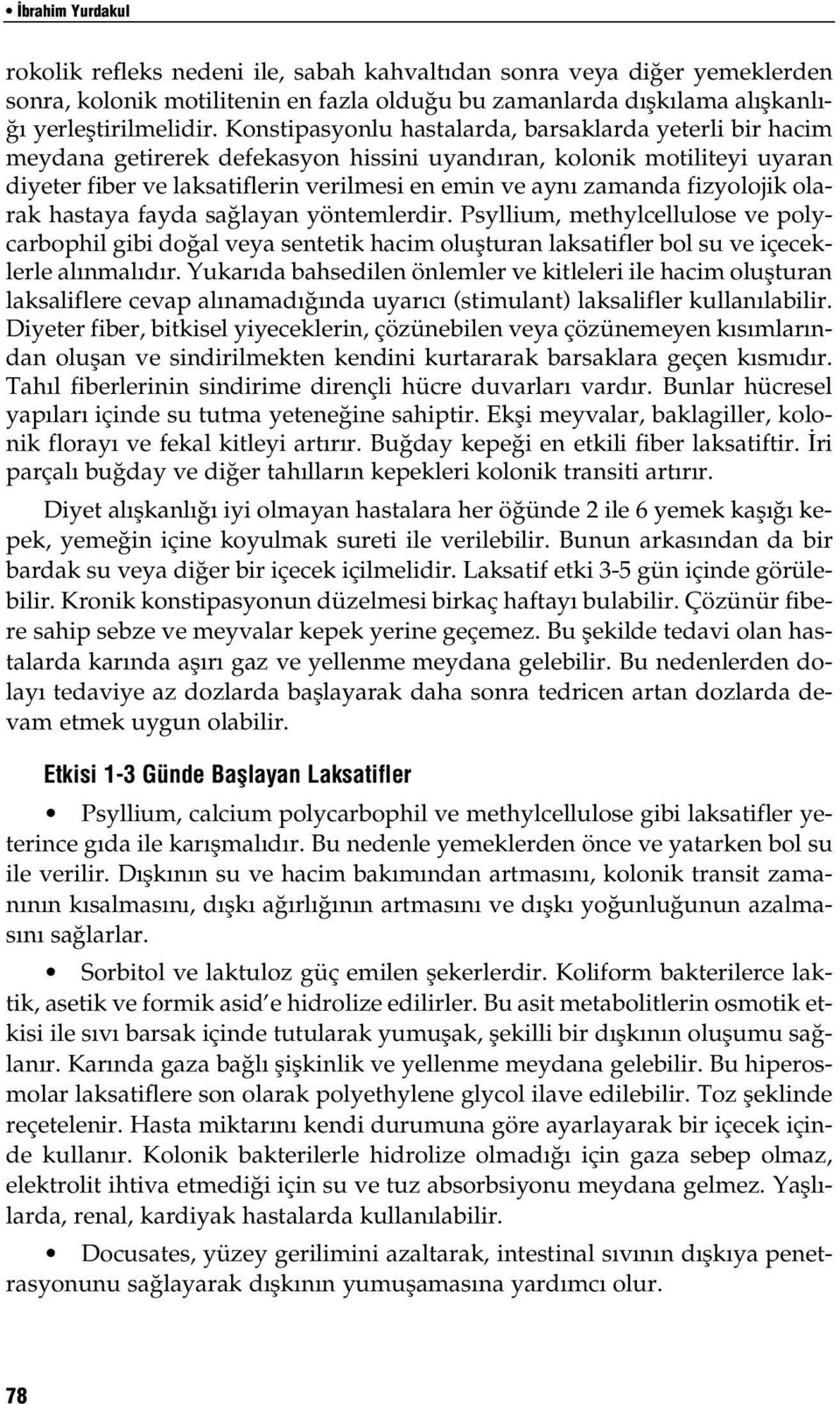 • İbrahim Yurdakul

rokolik refleks nedeni ile, sabah kahvaltıdan sonra veya diğer yemeklerden sonra, kolonik motilitenin en fazla olduğu bu zamanlarda dışkılama alışkanlığı yerleştirilmelidir. Konstipasyonlu hastalarda, barsaklarda yeterli bir hacim meydana getirerek defekasyon hissini uyandıran, kolonik motiliteyi uyaran diyeter fiber ve laksatiflerin verilmesi en emin ve aynı zamanda fizyolojik olarak hastaya fayda sağlayan yöntemlerdir. Psyllium, methylcellulose ve polycarbophil gibi doğal veya sentetik hacim oluşturan laksatifler bol su ve içeceklerle alınmalıdır. Yukarıda bahsedilen önlemler ve kitleleri ile hacim oluşturan laksaliflere cevap alınamadığında uyarıcı (stimulant) laksalifler kullanılabilir. Diyeter fiber, bitkisel yiyeceklerin, çözünebilen veya çözünemeyen kısımlarından oluşan ve sindirilmekten kendini kurtararak barsaklara geçen kısmıdır. Tahıl fiberlerinin sindirime dirençli hücre duvarları vardır. Bunlar hücresel yapıları içinde su tutma yeteneğine sahiptir. Ekşi meyvalar, baklagiller, kolonik florayı ve fekal kitleyi artırır. Buğday kepeği en etkili fiber laksatiftir. İri parçalı buğday ve diğer tahılların kepekleri kolonik transiti artırır.

Diyet alışkanlığı iyi olmayan hastalara her öğünde 2 ile 6 yemek kaşığı kepek, yemeğin içine koyulmak sureti ile verilebilir. Bunun arkasından da bir bardak su veya diğer bir içecek içilmelidir. Laksatif etki 3-5 gün içinde görülebilir. Kronik konstipasyonun düzelmesi birkaç haftayı bulabilir. Çözünür fibere sahip sebze ve meyvalar kepek yerine geçemez. Bu şekilde tedavi olan hastalarda karında aşırı gaz ve yellenme meydana gelebilir. Bu nedenlerden dolayı tedaviye az dozlarda başlayarak daha sonra tedricen artan dozlarda devam etmek uygun olabilir.

Etkisi 1-3 Günde Başlayan Laksatifler

• Psyllium, calcium polycarbophil ve methylcellulose gibi laksatifler yeterince gıda ile karışmalıdır. Bu nedenle yemeklerden önce ve yatarken bol su ile verilir. Dışkının su ve hacim bakımından artmasını, kolonik transit zamanının kısalmasını, dışkı ağırlığının artmasını ve dışkı yoğunluğunun azalmasını sağlarlar.

• Sorbitol ve laktuloz güç emilen şekerlerdir. Koliform bakterilerce laktik, asetik ve formik asid'e hidrolize edilirler. Bu asit metabolitlerin osmotik etkisi ile sıvı barsak içinde tutularak yumuşak, şekilli bir dışkının oluşumu sağlanır. Karında gaza bağlı şişkinlik ve yellenme meydana gelebilir. Bu hiperosmolar laksatiflere son olarak polyethylene glycol ilave edilebilir. Toz şeklinde reçetelenir. Hasta miktarını kendi durumuna göre ayarlayarak bir içecek içinde kullanır. Kolonik bakterilerle hidrolize olmadığı için gaza sebep olmaz, elektrolit ihtiva etmediği için su ve tuz absorbsiyonu meydana gelmez. Yaşlılarda, renal, kardiyak hastalarda kullanılabilir.

• Docusates, yüzey gerilimini azaltarak, intestinal sıvının dışkıya penetrasyonunu sağlayarak dışkının yumuşamasına yardımcı olur.

78